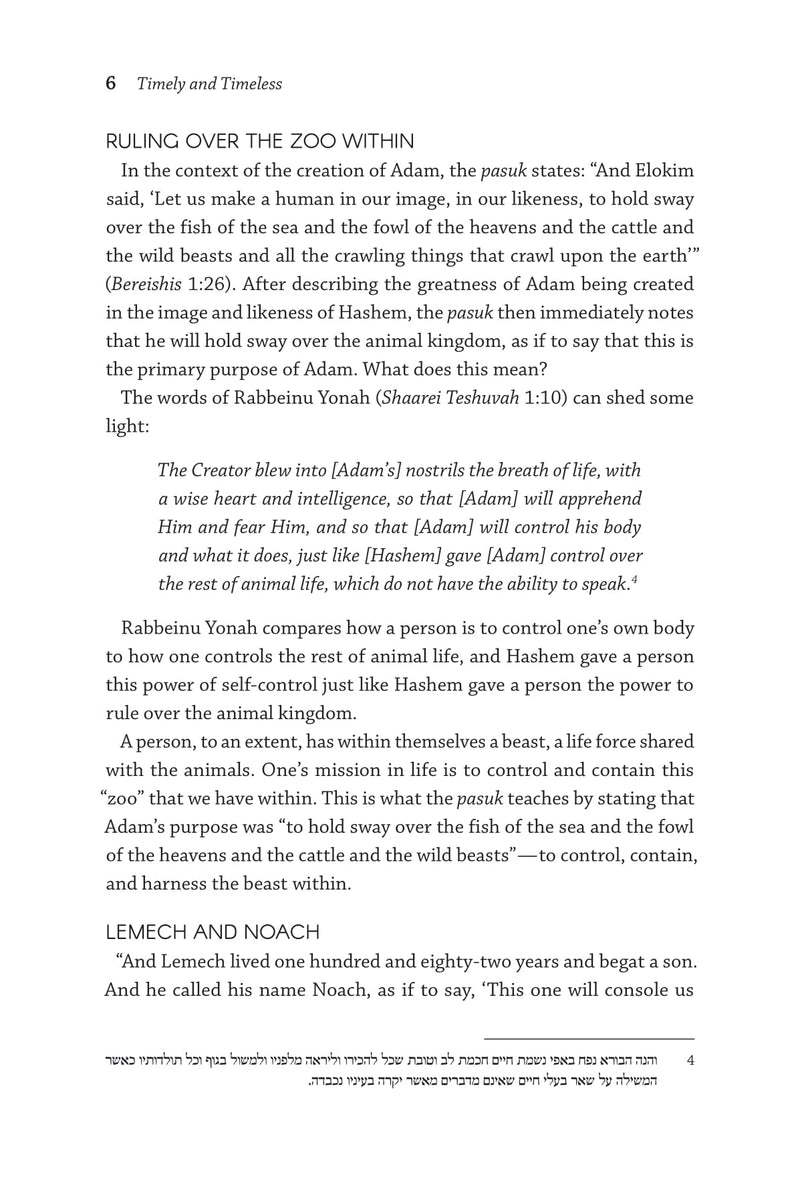 6 Timely and Timeless

RULING OVER THE ZOO WITHIN

In the context of the creation of Adam, the pasuk states: "And Elokim said, 'Let us make a human in our image, in our likeness, to hold sway over the fish of the sea and the fowl of the heavens and the cattle and the wild beasts and all the crawling things that crawl upon the earth'" (Bereishis 1:26). After describing the greatness of Adam being created in the image and likeness of Hashem, the pasuk then immediately notes that he will hold sway over the animal kingdom, as if to say that this is the primary purpose of Adam. What does this mean?

The words of Rabbeinu Yonah (Shaarei Teshuvah 1:10) can shed some light:

The Creator blew into [Adam's] nostrils the breath of life, with a wise heart and intelligence, so that [Adam] will apprehend Him and fear Him, and so that [Adam] will control his body and what it does, just like [Hashem] gave [Adam] control over the rest of animal life, which do not have the ability to speak.$^4$

Rabbeinu Yonah compares how a person is to control one's own body to how one controls the rest of animal life, and Hashem gave a person this power of self-control just like Hashem gave a person the power to rule over the animal kingdom.

A person, to an extent, has within themselves a beast, a life force shared with the animals. One's mission in life is to control and contain this "zoo" that we have within. This is what the pasuk teaches by stating that Adam's purpose was "to hold sway over the fish of the sea and the fowl of the heavens and the cattle and the wild beasts"—to control, contain, and harness the beast within.

LEMECH AND NOACH

"And Lemech lived one hundred and eighty-two years and begat a son. And he called his name Noach, as if to say, 'This one will console us

4 והנה הבורא נפח באפי נשמת חיים חכמת לב וטובת שכל להכירו וליראה מלפניו ולמשול בגוף וכל תולדותיו כאשר המשילה על שאר בעלי חיים שאינם מדברים מאשר יקרה בעיניו נכבדה.